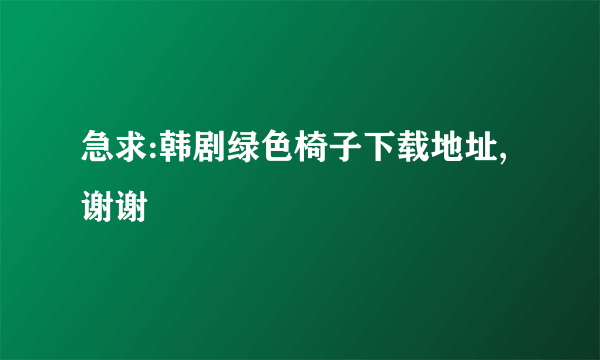 急求:韩剧绿色椅子下载地址,谢谢